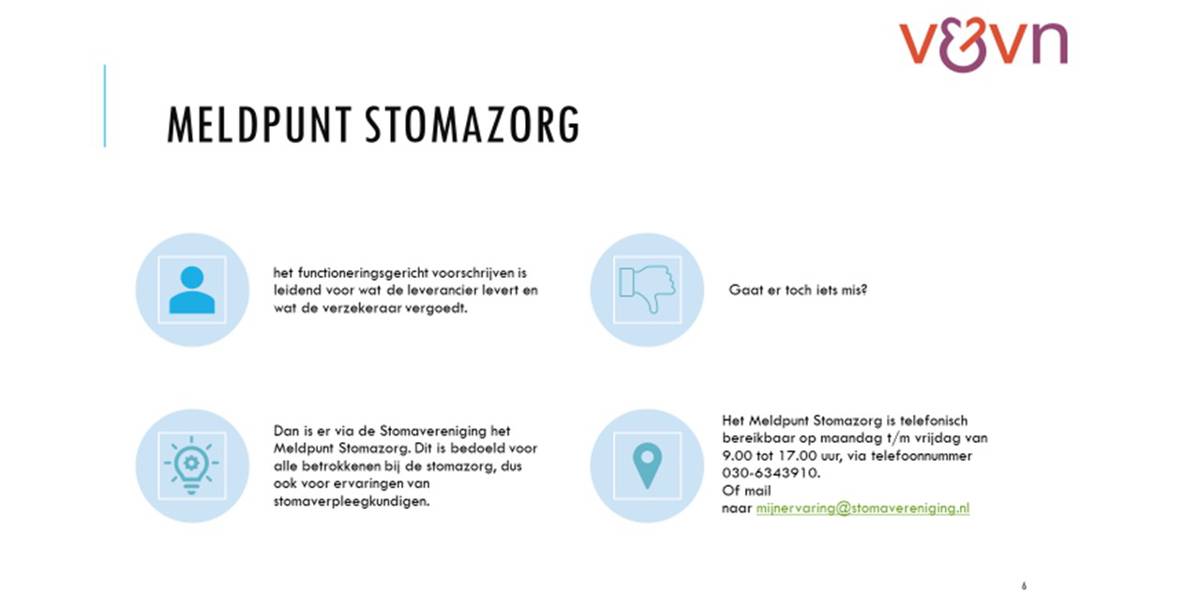 v&vn

MELDPUNT STOMAZORG

het functioneringsgericht voorschrijven is leidend voor wat de leverancier levert en wat de verzekeraar vergoedt.

Gaat er toch iets mis?

Dan is er via de Stomavereniging het Meldpunt Stomazorg. Dit is bedoeld voor alle betrokkenen bij de stomazorg, dus ook voor ervaringen van stomaverpleegkundigen.

Het Meldpunt Stomazorg is telefonisch bereikbaar op maandag t/m vrijdag van 9.00 tot 17.00 uur, via telefoonnummer 030-6343910.
Of mail naar mijnervaring@stomavereniging.nl

6